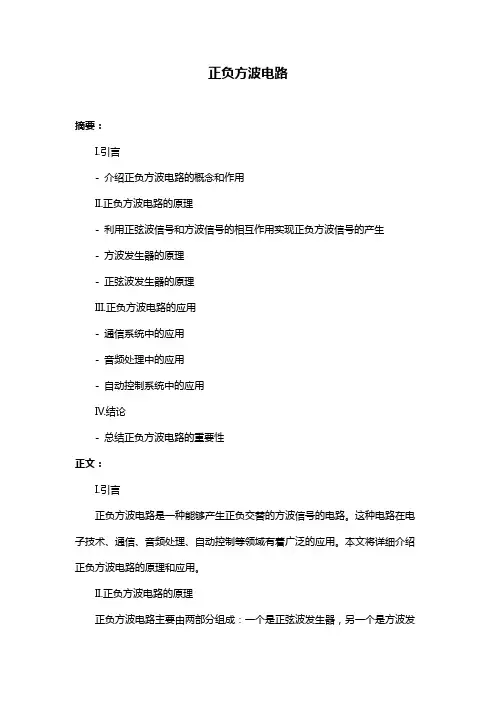 正负方波电路

摘要：

I.引言

- 介绍正负方波电路的概念和作用

II.正负方波电路的原理

- 利用正弦波信号和方波信号的相互作用实现正负方波信号的产生

- 方波发生器的原理

- 正弦波发生器的原理

III.正负方波电路的应用

- 通信系统中的应用

- 音频处理中的应用

- 自动控制系统中的应用

IV.结论

- 总结正负方波电路的重要性

正文：

I.引言

正负方波电路是一种能够产生正负交替的方波信号的电路。这种电路在电子技术、通信、音频处理、自动控制等领域有着广泛的应用。本文将详细介绍正负方波电路的原理和应用。

II.正负方波电路的原理

正负方波电路主要由两部分组成：一个是正弦波发生器，另一个是方波发